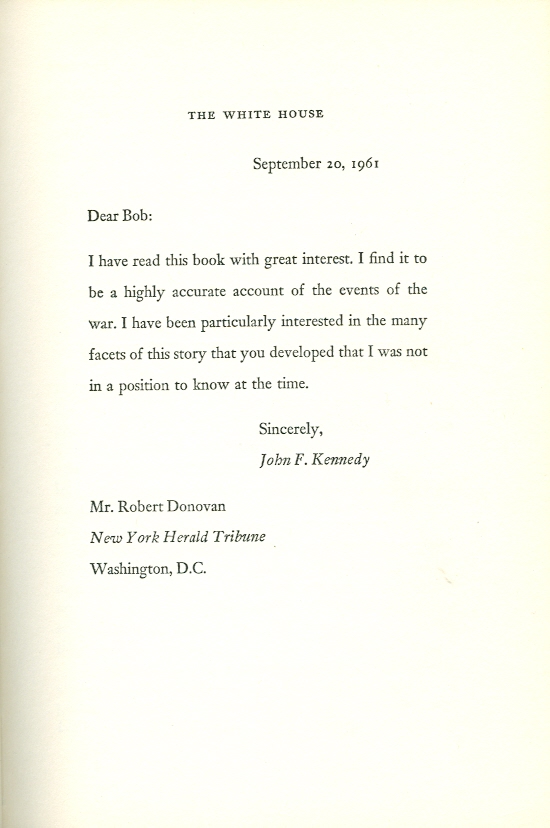 THE WHITE HOUSE

September 20, 1961

Dear Bob:

I have read this book with great interest. I find it to be a highly accurate account of the events of the war. I have been particularly interested in the many facets of this story that you developed that I was not in a position to know at the time.

Sincerely,
John F. Kennedy

Mr. Robert Donovan
New York Herald Tribune
Washington, D.C.